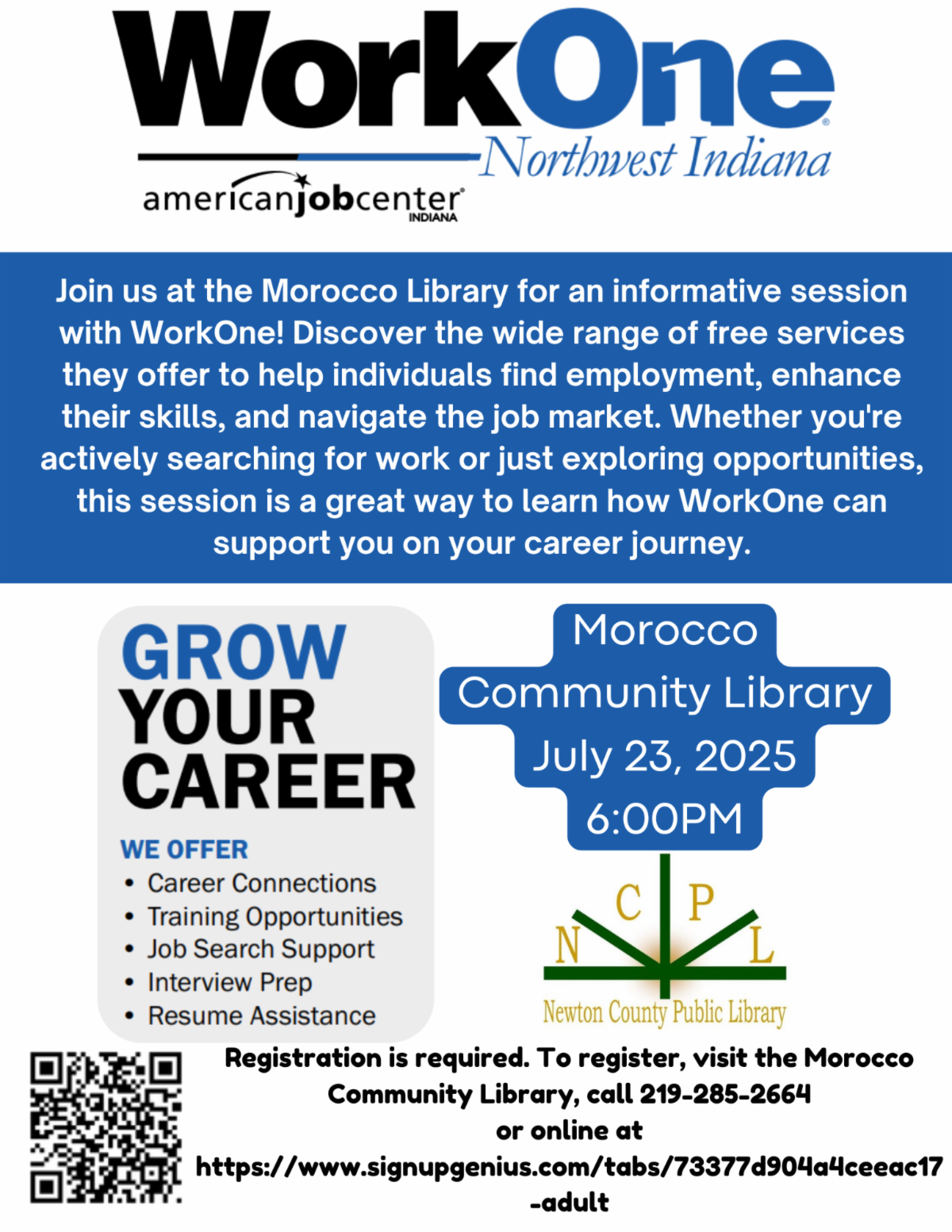 WorkOne®
Northwest Indiana
americanjobcenter®
INDIANA

Join us at the Morocco Library for an informative session with WorkOne! Discover the wide range of free services they offer to help individuals find employment, enhance their skills, and navigate the job market. Whether you're actively searching for work or just exploring opportunities, this session is a great way to learn how WorkOne can support you on your career journey.

GROW
YOUR
CAREER

WE OFFER
• Career Connections
• Training Opportunities
• Job Search Support
• Interview Prep
• Resume Assistance

Morocco
Community Library
July 23, 2025
6:00PM

N C P L
Newton County Public Library

Registration is required. To register, visit the Morocco Community Library, call 219-285-2664
or online at
https://www.signupgenius.com/tabs/73377d904a4ceeac17-adult